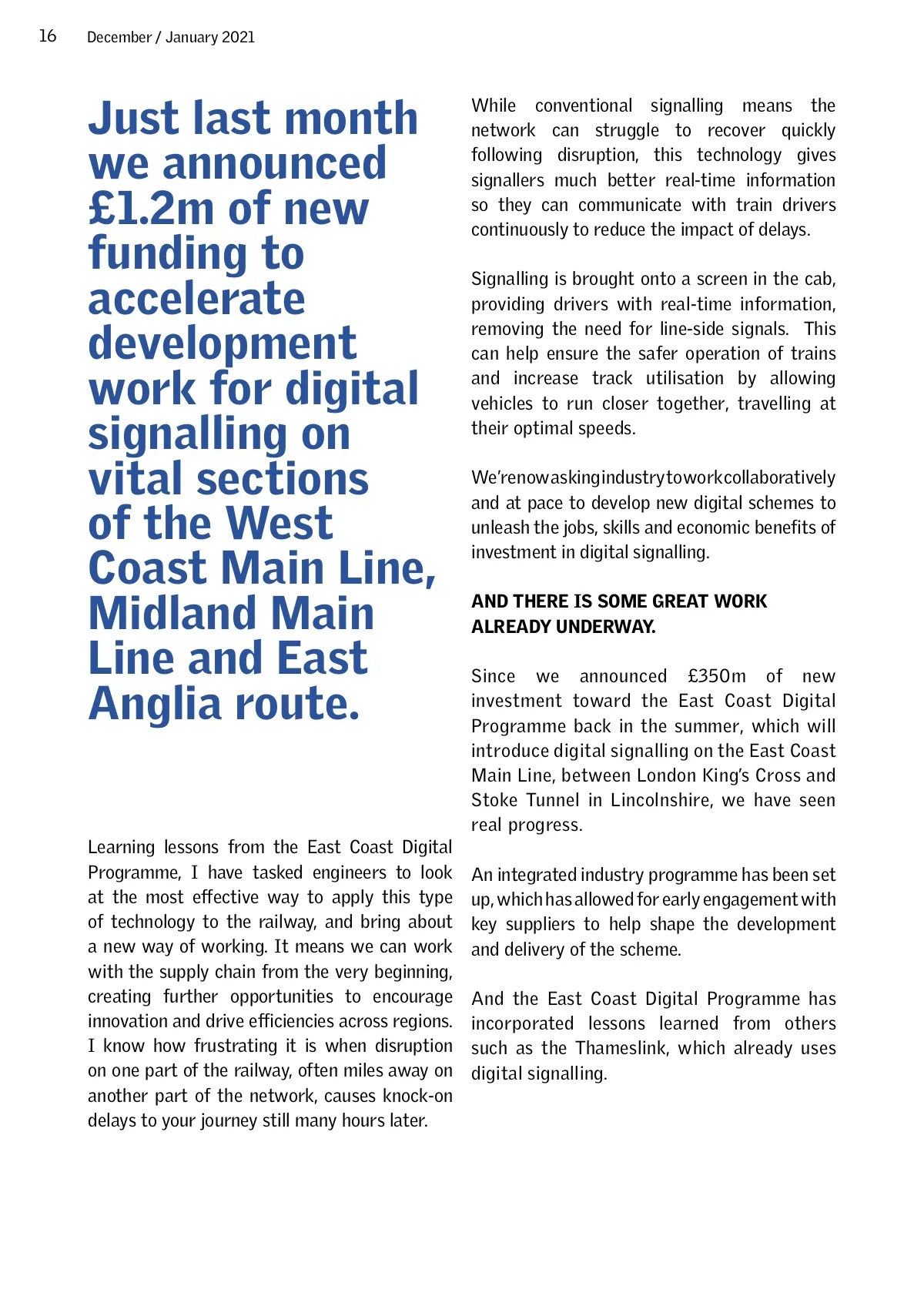 16 December / January 2021

Just last month we announced £1.2m of new funding to accelerate development work for digital signalling on vital sections of the West Coast Main Line, Midland Main Line and East Anglia route.

Learning lessons from the East Coast Digital Programme, I have tasked engineers to look at the most effective way to apply this type of technology to the railway, and bring about a new way of working. It means we can work with the supply chain from the very beginning, creating further opportunities to encourage innovation and drive efficiencies across regions. I know how frustrating it is when disruption on one part of the railway, often miles away on another part of the network, causes knock-on delays to your journey still many hours later.

While conventional signalling means the network can struggle to recover quickly following disruption, this technology gives signallers much better real-time information so they can communicate with train drivers continuously to reduce the impact of delays.

Signalling is brought onto a screen in the cab, providing drivers with real-time information, removing the need for line-side signals. This can help ensure the safer operation of trains and increase track utilisation by allowing vehicles to run closer together, travelling at their optimal speeds.

We're now asking industry to work collaboratively and at pace to develop new digital schemes to unleash the jobs, skills and economic benefits of investment in digital signalling.

AND THERE IS SOME GREAT WORK ALREADY UNDERWAY.

Since we announced £350m of new investment toward the East Coast Digital Programme back in the summer, which will introduce digital signalling on the East Coast Main Line, between London King's Cross and Stoke Tunnel in Lincolnshire, we have seen real progress.

An integrated industry programme has been set up, which has allowed for early engagement with key suppliers to help shape the development and delivery of the scheme.

And the East Coast Digital Programme has incorporated lessons learned from others such as the Thameslink, which already uses digital signalling.